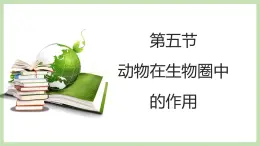 第五节
动物在生物圈中的作用